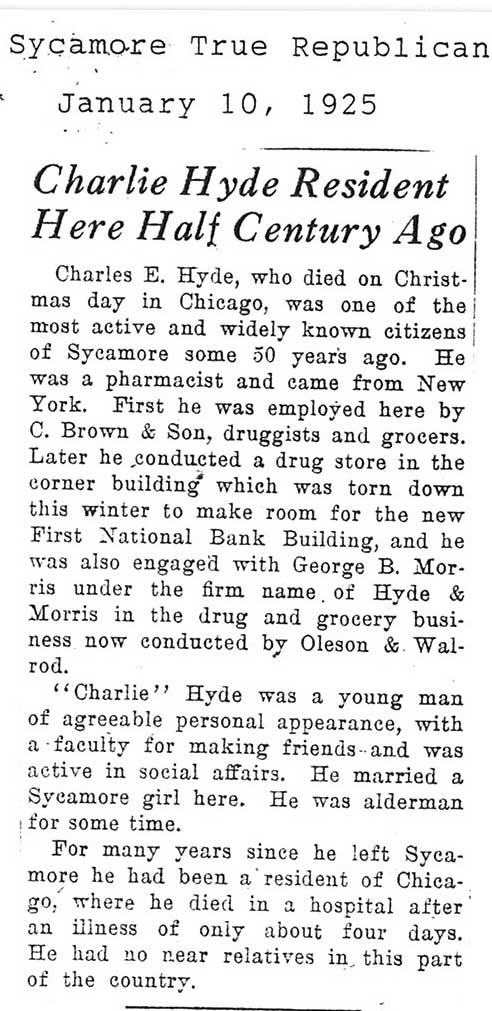 Sycamore True Republican

January 10, 1925

Charlie Hyde Resident Here Half Century Ago

Charles E. Hyde, who died on Christmas day in Chicago, was one of the most active and widely known citizens of Sycamore some 50 years ago. He was a pharmacist and came from New York. First he was employed here by C. Brown & Son, druggists and grocers. Later he conducted a drug store in the corner building which was torn down this winter to make room for the new First National Bank Building, and he was also engaged with George B. Morris under the firm name of Hyde & Morris in the drug and grocery business now conducted by Oleson & Walrod.

"Charlie" Hyde was a young man of agreeable personal appearance, with a faculty for making friends and was active in social affairs. He married a Sycamore girl here. He was alderman for some time.

For many years since he left Sycamore he had been a resident of Chicago, where he died in a hospital after an illness of only about four days. He had no near relatives in this part of the country.